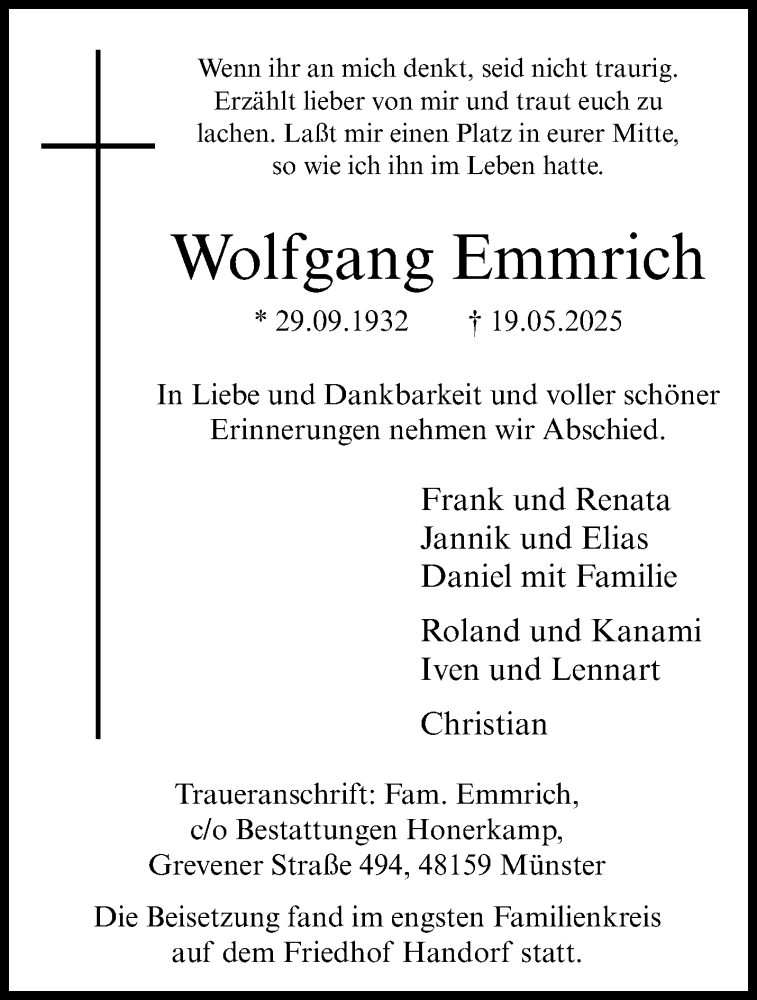 Wenn ihr an mich denkt, seid nicht traurig. Erzählt lieber von mir und traut euch zu lachen. Laßt mir einen Platz in eurer Mitte, so wie ich ihn im Leben hatte.

Wolfgang Emmrich

* 29.09.1932 † 19.05.2025

In Liebe und Dankbarkeit und voller schöner Erinnerungen nehmen wir Abschied.

Frank und Renata
Jannik und Elias
Daniel mit Familie

Roland und Kanami
Iven und Lennart

Christian

Traueranschrift: Fam. Emmrich, c/o Bestattungen Honerkamp, Grevener Straße 494, 48159 Münster

Die Beisetzung fand im engsten Familienkreis auf dem Friedhof Handorf statt.